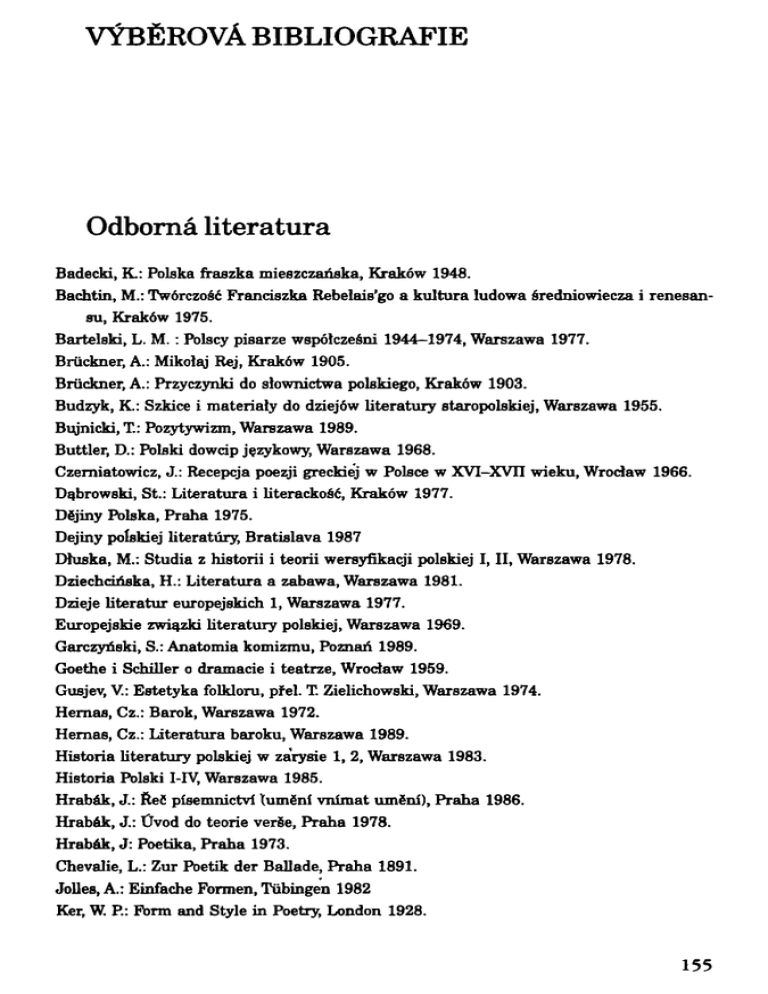 VÝBĚROVÁ BIBLIOGRAFIE

Odborná literatura

Badecki, K.: Polska fraszka mieszczańska, Kraków 1948.
Bachtin, M.: Twórczość Franciszka Rebelais'go a kultura ludowa średniowiecza i renesansu, Kraków 1975.
Bartelski, L. M. : Polscy pisarze współcześni 1944–1974, Warszawa 1977.
Brückner, A.: Mikołaj Rej, Kraków 1905.
Brückner, A.: Przyczynki do słownictwa polskiego, Kraków 1903.
Budzyk, K.: Szkice i materiały do dziejów literatury staropolskiej, Warszawa 1955.
Bujnicki, T.: Pozytywizm, Warszawa 1989.
Buttler, D.: Polski dowcip językowy, Warszawa 1968.
Czerniatowicz, J.: Recepcja poezji greckiej w Polsce w XVI–XVII wieku, Wrocław 1966.
Dąbrowski, St.: Literatura i literackość, Kraków 1977.
Dějiny Polska, Praha 1975.
Dejiny poľskiej literatúry, Bratislava 1987
Dłuska, M.: Studia z historii i teorii wersyfikacji polskiej I, II, Warszawa 1978.
Dziechcińska, H.: Literatura a zabawa, Warszawa 1981.
Dzieje literatur europejskich 1, Warszawa 1977.
Europejskie związki literatury polskiej, Warszawa 1969.
Garczyński, S.: Anatomia komizmu, Poznań 1989.
Goethe i Schiller o dramacie i teatrze, Wrocław 1959.
Gusjev, V.: Estetyka folkloru, přel. T. Zielichowski, Warszawa 1974.
Hernas, Cz.: Barok, Warszawa 1972.
Hernas, Cz.: Literatura baroku, Warszawa 1989.
Historia literatury polskiej w zarysie 1, 2, Warszawa 1983.
Historia Polski I-IV, Warszawa 1985.
Hrabák, J.: Řeč písemnictví (umění vnímat umění), Praha 1986.
Hrabák, J.: Úvod do teorie verše, Praha 1978.
Hrabák, J: Poetika, Praha 1973.
Chevalie, L.: Zur Poetik der Ballade, Praha 1891.
Jolles, A.: Einfache Formen, Tübingen 1982
Ker, W. P.: Form and Style in Poetry, London 1928.

155